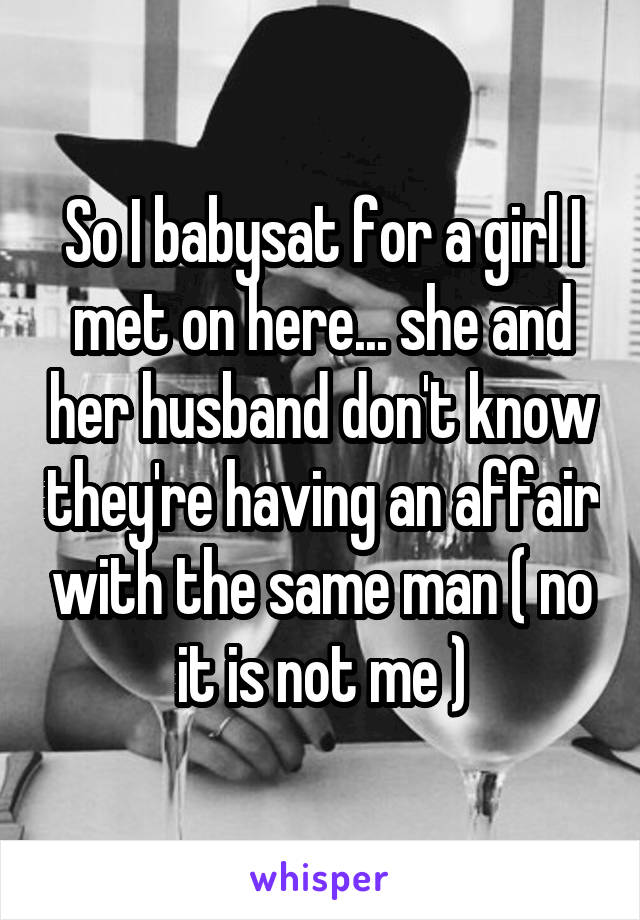 So I babysat for a girl I met on here... she and her husband don't know they're having an affair with the same man ( no it is not me )

whisper